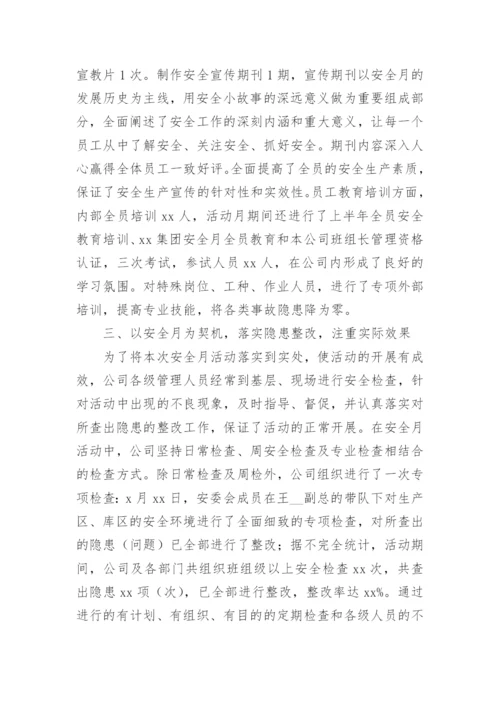 宣教片 1 次。制作安全宣传期刊 1 期，宣传期刊以安全月的发展历史为主线，用安全小故事的深远意义做为重要组成部分，全面阐述了安全工作的深刻内涵和重大意义，让每一个员工从中了解安全、关注安全、抓好安全。期刊内容深入人心赢得全体员工一致好评。全面提高了全员的安全生产素质，保证了安全生产宣传的针对性和实效性。员工教育培训方面，内部全员培训 xx 人，活动月期间还进行了上半年全员安全教育培训、xx 集团安全月全员教育和本公司班组长管理资格认证，三次考试，参试人员 xx 人，在公司内形成了良好的学习氛围。对特殊岗位、工种、作业人员，进行了专项外部培训，提高专业技能，将各类事故隐患降为零。

三、以安全月为契机，落实隐患整改，注重实际效果

为了将本次安全月活动落实到实处，使活动的开展有成效，公司各级管理人员经常到基层、现场进行安全检查，针对活动中出现的不良现象，及时指导、督促，并认真落实对所查出隐患的整改工作，保证了活动的正常开展。在安全月活动中，公司坚持日常检查、周安全检查及专业检查相结合的检查方式。除日常检查及周检外，公司组织进行了一次专项检查：x 月 xx 日，安委会成员在王__副总的带队下对生产区、库区的安全环境进行了全面细致的专项检查，对所查出的隐患（问题）已全部进行了整改；据不完全统计，活动期间，公司及各部门共组织班组级以上安全检查 xx 次，共查出隐患 xx 项（次），已全部进行整改，整改率达 xx%。通过进行的有计划、有组织、有目的的定期检查和各级人员的不